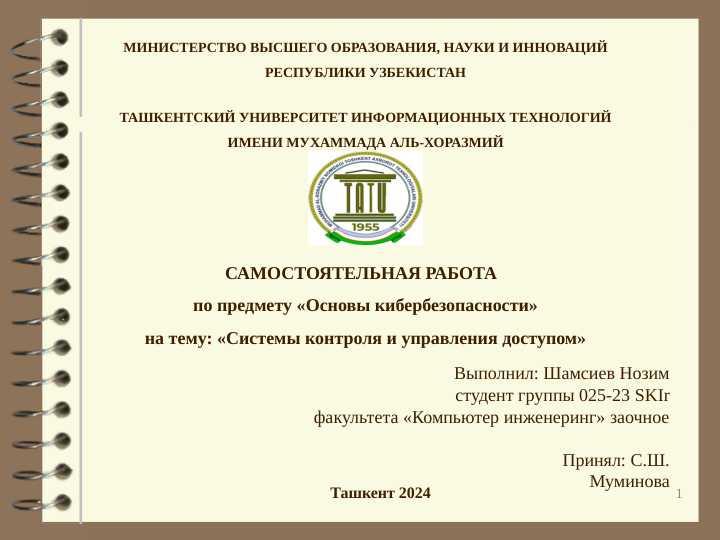 МИНИСТЕРСТВО ВЫСШЕГО ОБРАЗОВАНИЯ, НАУКИ И ИННОВАЦИЙ
РЕСПУБЛИКИ УЗБЕКИСТАН

ТАШКЕНТСКИЙ УНИВЕРСИТЕТ ИНФОРМАЦИОННЫХ ТЕХНОЛОГИЙ
ИМЕНИ МУХАММАДА АЛЬ-ХОРАЗМИЙ

TATU
1955

САМОСТОЯТЕЛЬНАЯ РАБОТА
по предмету «Основы кибербезопасности»
на тему: «Системы контроля и управления доступом»

Выполнил: Шамсиев Нозим
студент группы 025-23 SKIr
факультета «Компьютер инженеринг» заочное

Принял: С.Ш.
Муминова

Ташкент 2024

1